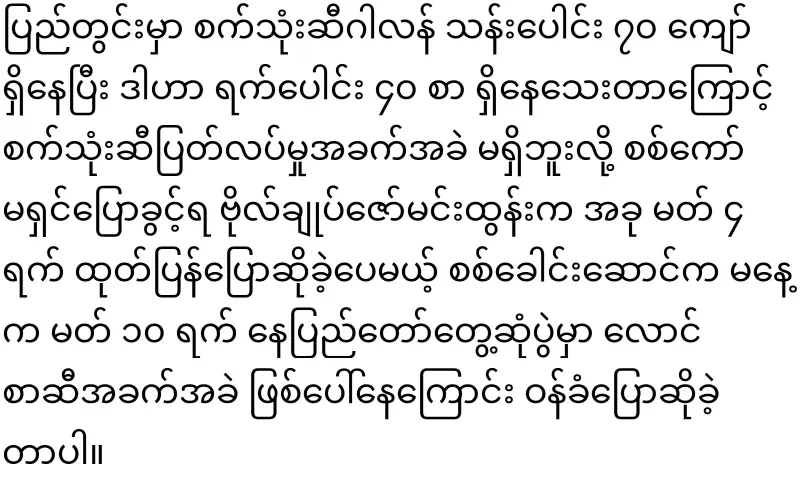 ပြည်တွင်းမှာ စက်သုံးဆီဂါလန် သန်းပေါင်း ၇၀ ကျော် ရှိနေပြီး ဒါဟာ ရက်ပေါင်း ၄၀ စာ ရှိနေသေးတာကြောင့် စက်သုံးဆီပြတ်လပ်မှုအခက်အခဲ မရှိဘူးလို့ စစ်ကော်မရှင်ပြောခွင့်ရ ဗိုလ်ချုပ်ဇော်မင်းထွန်းက အခု မတ် ၄ ရက် ထုတ်ပြန်ပြောဆိုခဲ့ပေမယ့် စစ်ခေါင်းဆောင်က မနေ့က မတ် ၁၀ ရက် နေပြည်တော်တွေ့ဆုံပွဲမှာ လောင်စာဆီအခက်အခဲ ဖြစ်ပေါ်နေကြောင်း ဝန်ခံပြောဆိုခဲ့တာပါ။